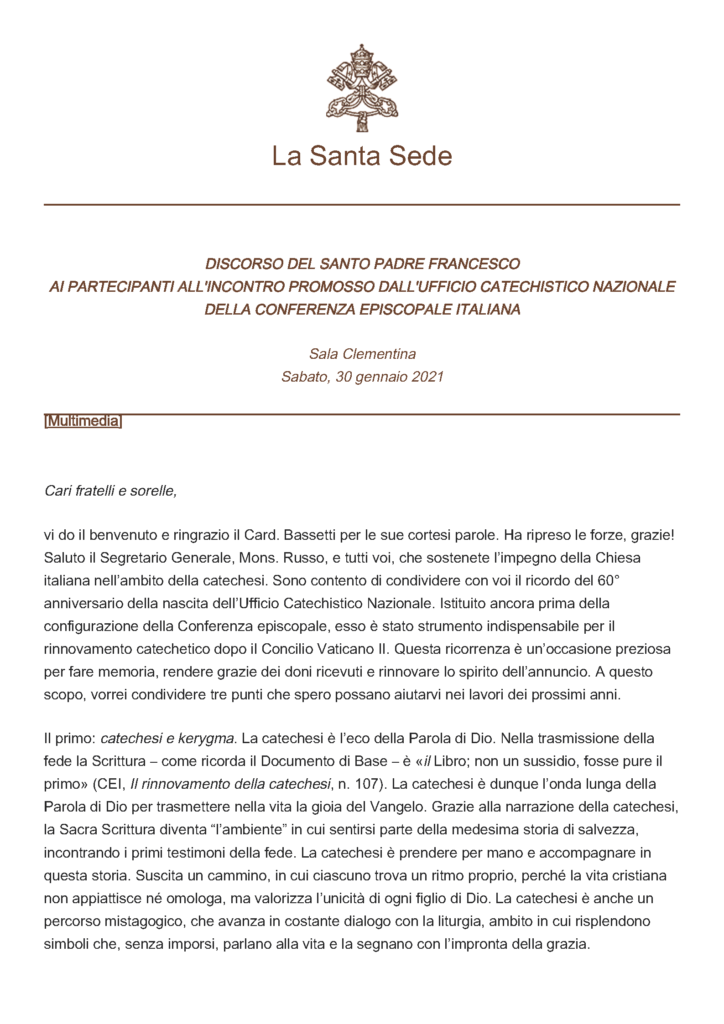 La Santa Sede

DISCORSO DEL SANTO PADRE FRANCESCO
AI PARTECIPANTI ALL'INCONTRO PROMOSSO DALL'UFFICIO CATECHISTICO NAZIONALE
DELLA CONFERENZA EPISCOPALE ITALIANA

Sala Clementina
Sabato, 30 gennaio 2021

[Multimedia]

Cari fratelli e sorelle,

vi do il benvenuto e ringrazio il Card. Bassetti per le sue cortesi parole. Ha ripreso le forze, grazie! Saluto il Segretario Generale, Mons. Russo, e tutti voi, che sostenete l'impegno della Chiesa italiana nell'ambito della catechesi. Sono contento di condividere con voi il ricordo del 60° anniversario della nascita dell'Ufficio Catechistico Nazionale. Istituito ancora prima della configurazione della Conferenza episcopale, esso è stato strumento indispensabile per il rinnovamento catechetico dopo il Concilio Vaticano II. Questa ricorrenza è un'occasione preziosa per fare memoria, rendere grazie dei doni ricevuti e rinnovare lo spirito dell'annuncio. A questo scopo, vorrei condividere tre punti che spero possano aiutarvi nei lavori dei prossimi anni.

Il primo: catechesi e kerygma. La catechesi è l'eco della Parola di Dio. Nella trasmissione della fede la Scrittura – come ricorda il Documento di Base – è «il Libro; non un sussidio, fosse pure il primo» (CEI, Il rinnovamento della catechesi, n. 107). La catechesi è dunque l'onda lunga della Parola di Dio per trasmettere nella vita la gioia del Vangelo. Grazie alla narrazione della catechesi, la Sacra Scrittura diventa "l'ambiente" in cui sentirsi parte della medesima storia di salvezza, incontrando i primi testimoni della fede. La catechesi è prendere per mano e accompagnare in questa storia. Suscita un cammino, in cui ciascuno trova un ritmo proprio, perché la vita cristiana non appiattisce né omologa, ma valorizza l'unicità di ogni figlio di Dio. La catechesi è anche un percorso mistagogico, che avanza in costante dialogo con la liturgia, ambito in cui risplendono simboli che, senza imporsi, parlano alla vita e la segnano con l'impronta della grazia.